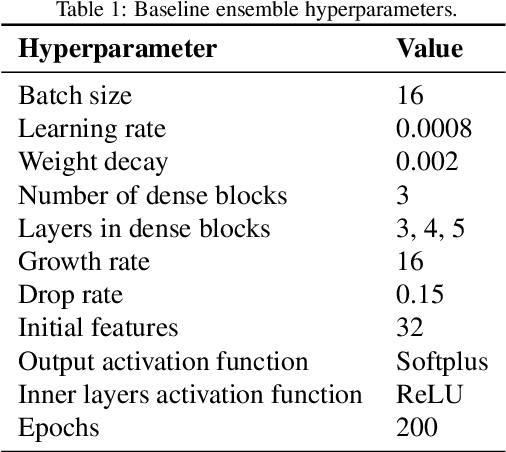 Table 1: Baseline ensemble hyperparameters.

| Hyperparameter | Value |
|---|---|
| Batch size | 16 |
| Learning rate | 0.0008 |
| Weight decay | 0.002 |
| Number of dense blocks | 3 |
| Layers in dense blocks | 3, 4, 5 |
| Growth rate | 16 |
| Drop rate | 0.15 |
| Initial features | 32 |
| Output activation function | Softplus |
| Inner layers activation function | ReLU |
| Epochs | 200 |